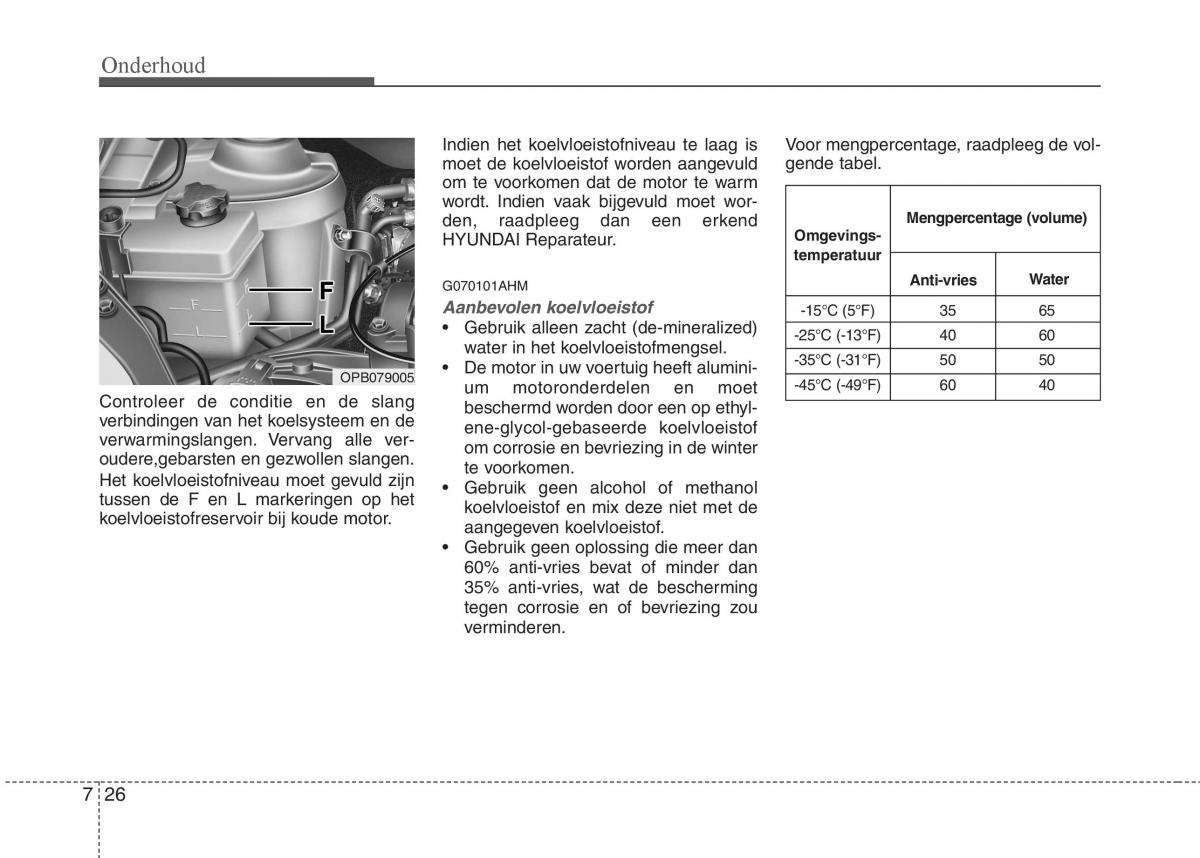 Onderhoud

F
L
F
L
OPB079005

Controleer de conditie en de slang verbindingen van het koelsysteem en de verwarmingslangen. Vervang alle veroudere,gebarsten en gezwollen slangen.

Het koelvloeistofniveau moet gevuld zijn tussen de F en L markeringen op het koelvloeistofreservoir bij koude motor.

Indien het koelvloeistofniveau te laag is moet de koelvloeistof worden aangevuld om te voorkomen dat de motor te warm wordt. Indien vaak bijgevuld moet worden, raadpleeg dan een erkend HYUNDAI Reparateur.

G070101AHM

Aanbevolen koelvloeistof

• Gebruik alleen zacht (de-mineralized) water in het koelvloeistofmengsel.
• De motor in uw voertuig heeft aluminium motoronderdelen en moet beschermd worden door een op ethylene-glycol-gebaseerde koelvloeistof om corrosie en bevriezing in de winter te voorkomen.
• Gebruik geen alcohol of methanol koelvloeistof en mix deze niet met de aangegeven koelvloeistof.
• Gebruik geen oplossing die meer dan 60% anti-vries bevat of minder dan 35% anti-vries, wat de bescherming tegen corrosie en of bevriezing zou verminderen.

Voor mengpercentage, raadpleeg de volgende tabel.

| Omgevings-temperatuur | Mengpercentage (volume) | |
|---|---|---|
| | Anti-vries | Water |
| -15°C (5°F) | 35 | 65 |
| -25°C (-13°F) | 40 | 60 |
| -35°C (-31°F) | 50 | 50 |
| -45°C (-49°F) | 60 | 40 |

7 26